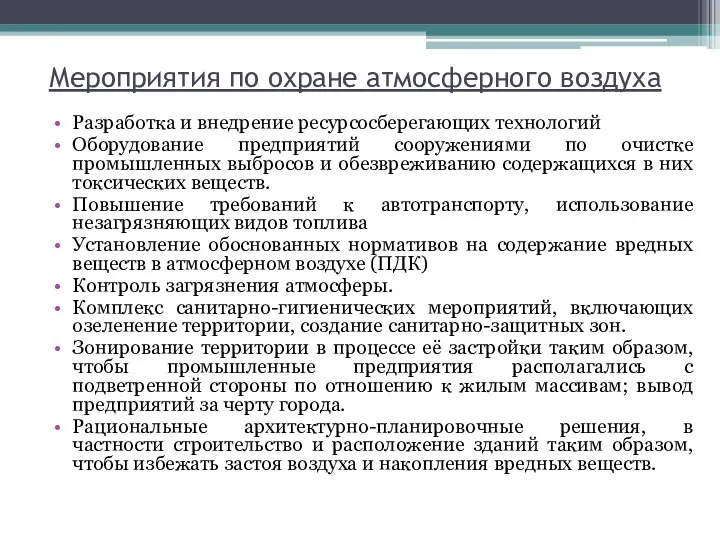 Мероприятия по охране атмосферного воздуха

• Разработка и внедрение ресурсосберегающих технологий
• Оборудование предприятий сооружениями по очистке промышленных выбросов и обезвреживанию содержащихся в них токсических веществ.
• Повышение требований к автотранспорту, использование незагрязняющих видов топлива
• Установление обоснованных нормативов на содержание вредных веществ в атмосферном воздухе (ПДК)
• Контроль загрязнения атмосферы.
• Комплекс санитарно-гигиенических мероприятий, включающих озеленение территории, создание санитарно-защитных зон.
• Зонирование территории в процессе её застройки таким образом, чтобы промышленные предприятия располагались с подветренной стороны по отношению к жилым массивам; вывод предприятий за черту города.
• Рациональные архитектурно-планировочные решения, в частности строительство и расположение зданий таким образом, чтобы избежать застоя воздуха и накопления вредных веществ.